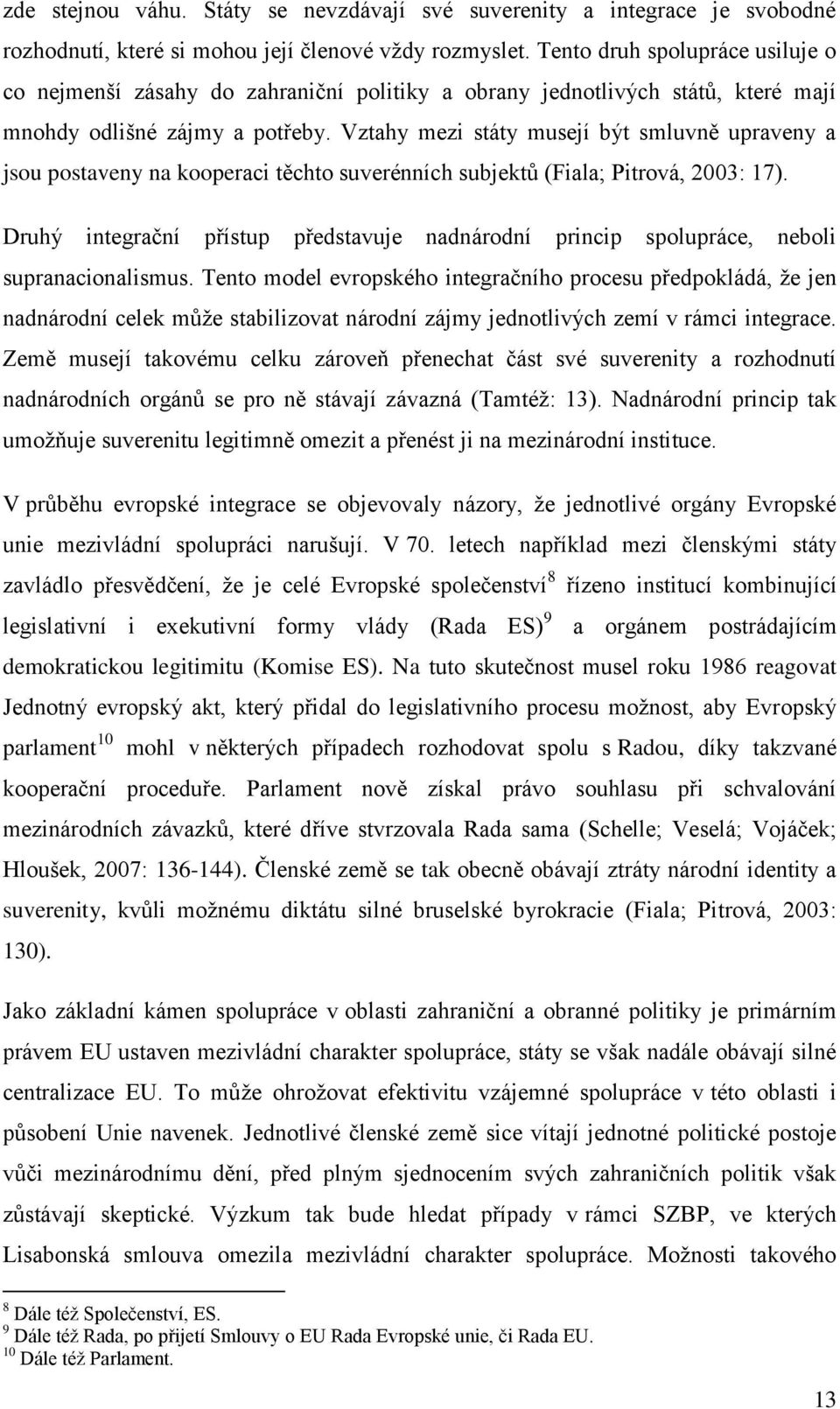 zde stejnou váhu. Státy se nevzdávají své suverenity a integrace je svobodné rozhodnutí, které si mohou její členové vždy rozmyslet. Tento druh spolupráce usiluje o co nejmenší zásahy do zahraniční politiky a obrany jednotlivých států, které mají mnohdy odlišné zájmy a potřeby. Vztahy mezi státy musejí být smluvně upraveny a jsou postaveny na kooperaci těchto suverénních subjektů (Fiala; Pitrová, 2003: 17).

Druhý integrační přístup představuje nadnárodní princip spolupráce, neboli supranacionalismus. Tento model evropského integračního procesu předpokládá, že jen nadnárodní celek může stabilizovat národní zájmy jednotlivých zemí v rámci integrace. Země musejí takovému celku zároveň přenechat část své suverenity a rozhodnutí nadnárodních orgánů se pro ně stávají závazná (Tamtéž: 13). Nadnárodní princip tak umožňuje suverenitu legitimně omezit a přenést ji na mezinárodní instituce.

V průběhu evropské integrace se objevovaly názory, že jednotlivé orgány Evropské unie mezivládní spolupráci narušují. V 70. letech například mezi členskými státy zavládlo přesvědčení, že je celé Evropské společenství$^{8}$ řízeno institucí kombinující legislativní i exekutivní formy vlády (Rada ES)$^{9}$ a orgánem postrádajícím demokratickou legitimitu (Komise ES). Na tuto skutečnost musel roku 1986 reagovat Jednotný evropský akt, který přidal do legislativního procesu možnost, aby Evropský parlament$^{10}$ mohl v některých případech rozhodovat spolu s Radou, díky takzvané kooperační proceduře. Parlament nově získal právo souhlasu při schvalování mezinárodních závazků, které dříve stvrzovala Rada sama (Schelle; Veselá; Vojáček; Hloušek, 2007: 136-144). Členské země se tak obecně obávají ztráty národní identity a suverenity, kvůli možnému diktátu silné bruselské byrokracie (Fiala; Pitrová, 2003: 130).

Jako základní kámen spolupráce v oblasti zahraniční a obranné politiky je primárním právem EU ustaven mezivládní charakter spolupráce, státy se však nadále obávají silné centralizace EU. To může ohrožovat efektivitu vzájemné spolupráce v této oblasti i působení Unie navenek. Jednotlivé členské země sice vítají jednotné politické postoje vůči mezinárodnímu dění, před plným sjednocením svých zahraničních politik však zůstávají skeptické. Výzkum tak bude hledat případy v rámci SZBP, ve kterých Lisabonská smlouva omezila mezivládní charakter spolupráce. Možnosti takového

$^{8}$ Dále též Společenství, ES.
$^{9}$ Dále též Rada, po přijetí Smlouvy o EU Rada Evropské unie, či Rada EU.
$^{10}$ Dále též Parlament.

13